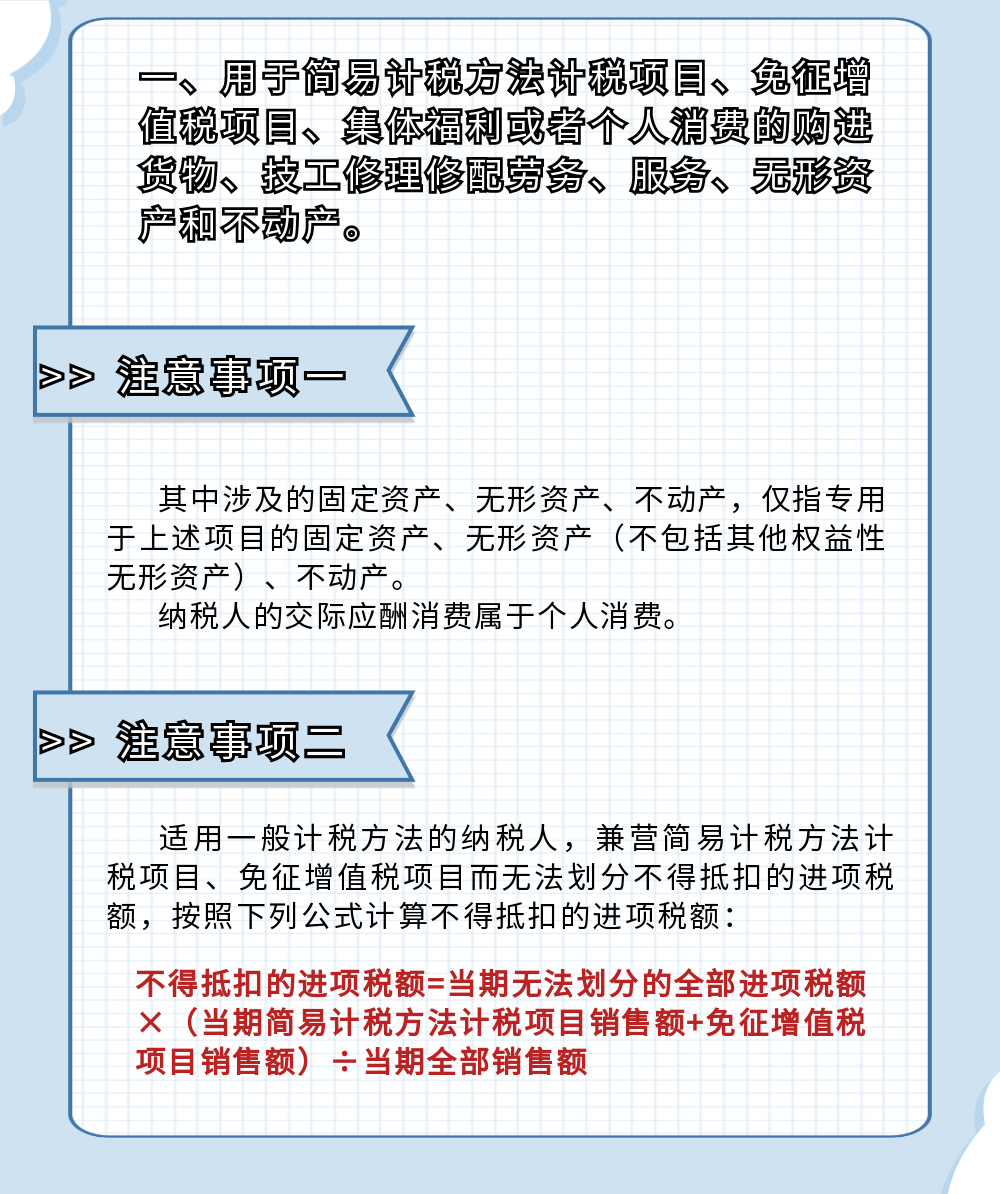 一、用于简易计税方法计税项目、免征增值税项目、集体福利或者个人消费的购进货物、技工修理修配劳务、服务、无形资产和不动产。

>> 注意事项一

其中涉及的固定资产、无形资产、不动产，仅指专用于上述项目的固定资产、无形资产（不包括其他权益性无形资产）、不动产。

纳税人的交际应酬消费属于个人消费。

>> 注意事项二

适用一般计税方法的纳税人，兼营简易计税方法计税项目、免征增值税项目而无法划分不得抵扣的进项税额，按照下列公式计算不得抵扣的进项税额：

不得抵扣的进项税额=当期无法划分的全部进项税额×（当期简易计税方法计税项目销售额+免征增值税项目销售额）÷当期全部销售额